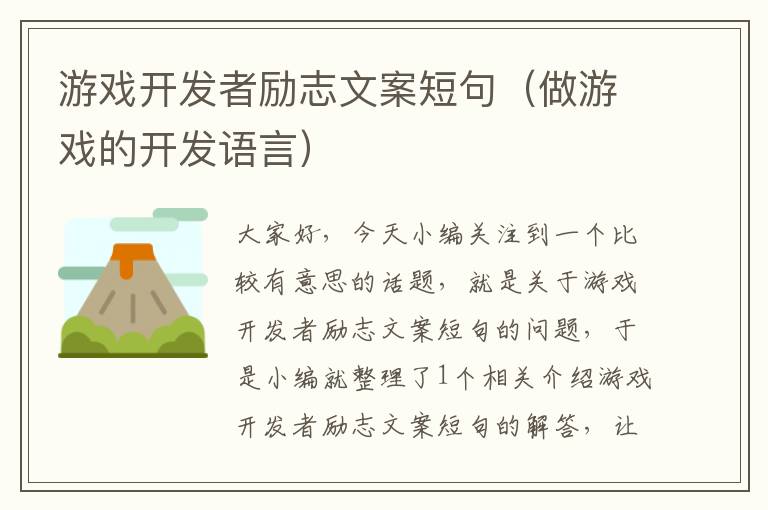 游戏开发者励志文案短句（做游戏的开发语言）

大家好，今天小编关注到一个比较有意思的话题，就是关于游戏开发者励志文案短句的问题，于是小编就整理了1个相关介绍游戏开发者励志文案短句的解答，让